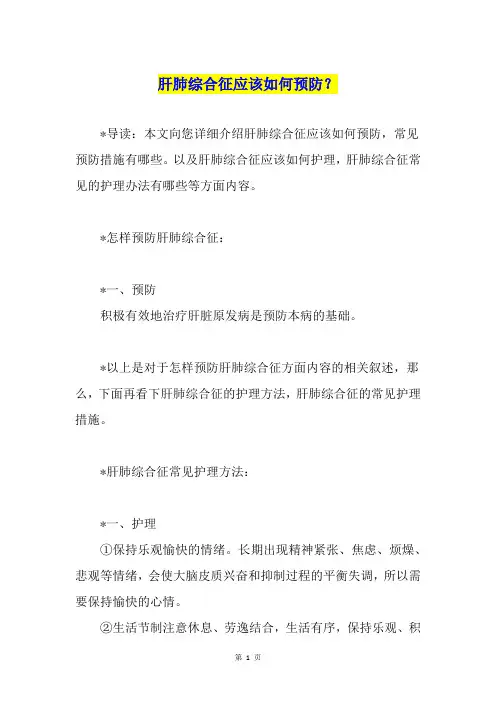 肝肺综合征应该如何预防？

*导读：本文向您详细介绍肝肺综合征应该如何预防，常见预防措施有哪些。以及肝肺综合征应该如何护理，肝肺综合征常见的护理办法有哪些等方面内容。

*怎样预防肝肺综合征：

*一、预防
积极有效地治疗肝脏原发病是预防本病的基础。

*以上是对于怎样预防肝肺综合征方面内容的相关叙述，那么，下面再看下肝肺综合征的护理方法，肝肺综合征的常见护理措施。

*肝肺综合征常见护理方法：

*一、护理
①保持乐观愉快的情绪。长期出现精神紧张、焦虑、烦燥、悲观等情绪，会使大脑皮质兴奋和抑制过程的平衡失调，所以需要保持愉快的心情。
②生活节制注意休息、劳逸结合，生活有序，保持乐观、积

第 1 页